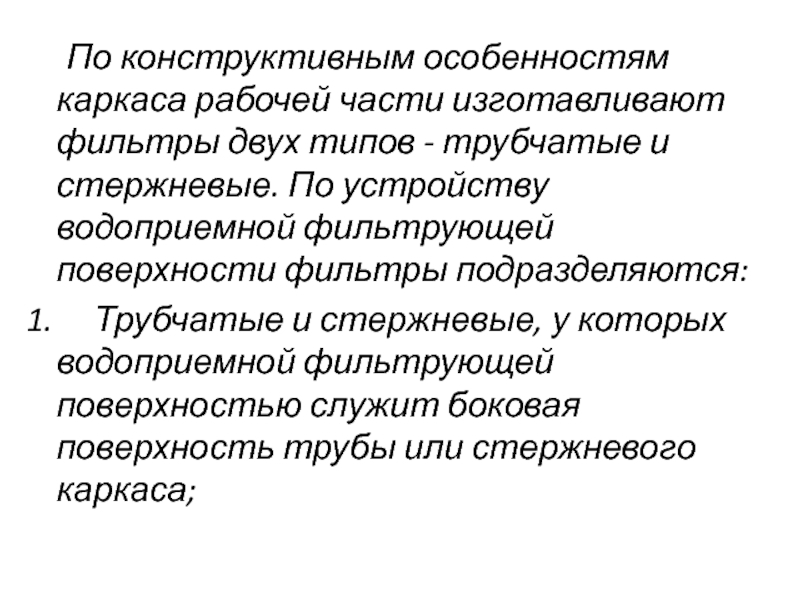 По конструктивным особенностям каркаса рабочей части изготавливают фильтры двух типов - трубчатые и стержневые. По устройству водоприемной фильтрующей поверхности фильтры подразделяются:

1. Трубчатые и стержневые, у которых водоприемной фильтрующей поверхностью служит боковая поверхность трубы или стержневого каркаса;